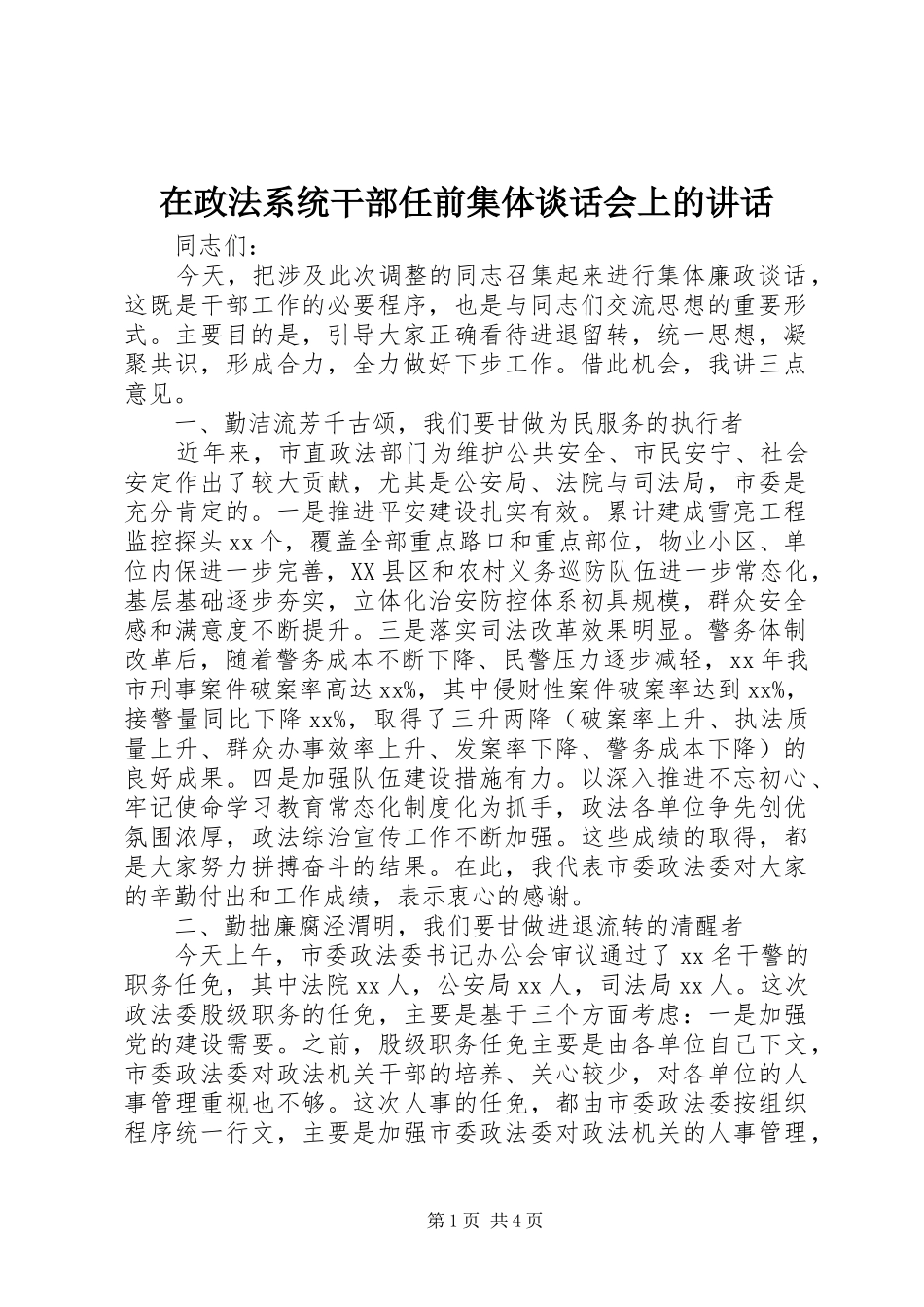 在政法系统干部任前集体谈话会上的讲话

同志们：

今天，把涉及此次调整的同志召集起来进行集体廉政谈话，这既是干部工作的必要程序，也是与同志们交流思想的重要形式。主要目的是，引导大家正确看待进退留转，统一思想，凝聚共识，形成合力，全力做好下步工作。借此机会，我讲三点意见。

一、勤洁流芳千古颂，我们要甘做为民服务的执行者

近年来，市直政法部门为维护公共安全、市民安宁、社会安定作出了较大贡献，尤其是公安局、法院与司法局，市委是充分肯定的。一是推进平安建设扎实有效。累计建成雪亮工程监控探头xx个，覆盖全部重点路口和重点部位，物业小区、单位内保进一步完善，XX县区和农村义务巡防队伍进一步常态化，基层基础逐步夯实，立体化治安防控体系初具规模，群众安全感和满意度不断提升。三是落实司法改革效果明显。警务体制改革后，随着警务成本不断下降、民警压力逐步减轻，xx年我市刑事案件破案率高达xx%，其中侵财性案件破案率达到xx%，接警量同比下降xx%，取得了三升两降（破案率上升、执法质量上升、群众办事效率上升、发案率下降、警务成本下降）的良好成果。四是加强队伍建设措施有力。以深入推进不忘初心、牢记使命学习教育常态化制度化为抓手，政法各单位争先创优氛围浓厚，政法综治宣传工作不断加强。这些成绩的取得，都是大家努力拼搏奋斗的结果。在此，我代表市委政法委对大家的辛勤付出和工作成绩，表示衷心的感谢。

二、勤拙廉腐泾渭明，我们要甘做进退流转的清醒者

今天上午，市委政法委书记办公会审议通过了xx名干警的职务任免，其中法院xx人，公安局xx人，司法局xx人。这次政法委股级职务的任免，主要是基于三个方面考虑：一是加强党的建设需要。之前，股级职务任免主要是由各单位自己下文，市委政法委对政法机关干部的培养、关心较少，对各单位的人事管理重视也不够。这次人事的任免，都由市委政法委按组织程序统一行文，主要是加强市委政法委对政法机关的人事管理，

第1页 共4页